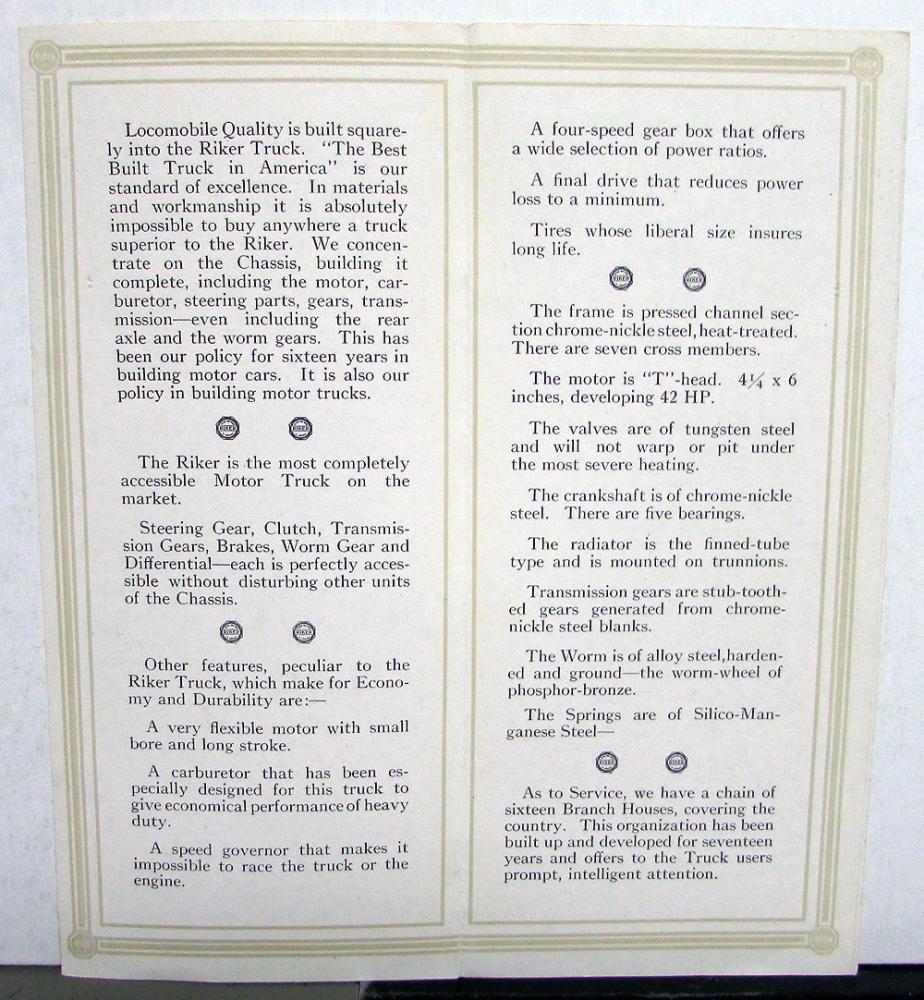 Locomobile Quality is built squarely into the Riker Truck. "The Best Built Truck in America" is our standard of excellence. In materials and workmanship it is absolutely impossible to buy anywhere a truck superior to the Riker. We concentrate on the Chassis, building it complete, including the motor, carburetor, steering parts, gears, transmission—even including the rear axle and the worm gears. This has been our policy for sixteen years in building motor cars. It is also our policy in building motor trucks.

The Riker is the most completely accessible Motor Truck on the market.

Steering Gear, Clutch, Transmission Gears, Brakes, Worm Gear and Differential—each is perfectly accessible without disturbing other units of the Chassis.

Other features, peculiar to the Riker Truck, which make for Economy and Durability are:—

A very flexible motor with small bore and long stroke.

A carburetor that has been especially designed for this truck to give economical performance of heavy duty.

A speed governor that makes it impossible to race the truck or the engine.

A four-speed gear box that offers a wide selection of power ratios.

A final drive that reduces power loss to a minimum.

Tires whose liberal size insures long life.

The frame is pressed channel section chrome-nickle steel, heat-treated. There are seven cross members.

The motor is "T"-head. $4\frac{1}{4}$ x 6 inches, developing 42 HP.

The valves are of tungsten steel and will not warp or pit under the most severe heating.

The crankshaft is of chrome-nickle steel. There are five bearings.

The radiator is the finned-tube type and is mounted on trunnions.

Transmission gears are stub-toothed gears generated from chrome-nickle steel blanks.

The Worm is of alloy steel, hardened and ground—the worm-wheel of phosphor-bronze.

The Springs are of Silico-Manganese Steel—

As to Service, we have a chain of sixteen Branch Houses, covering the country. This organization has been built up and developed for seventeen years and offers to the Truck users prompt, intelligent attention.